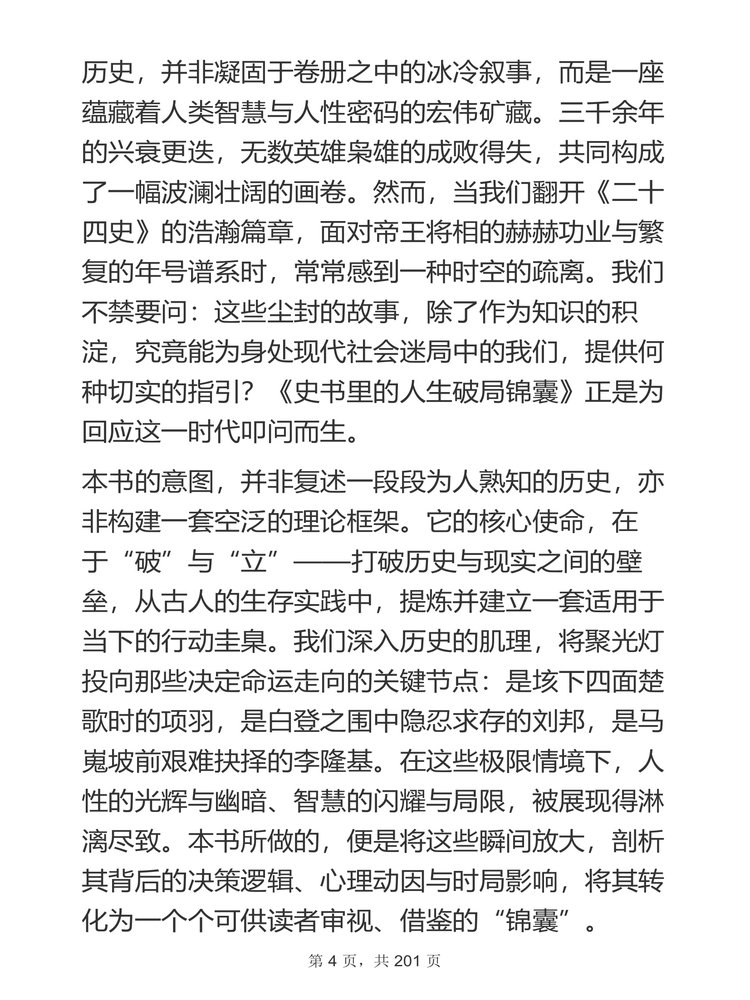 历史，并非凝固于卷册之中的冰冷叙事，而是一座蕴藏着人类智慧与人性密码的宏伟矿藏。三千余年的兴衰更迭，无数英雄枭雄的成败得失，共同构成了一幅波澜壮阔的画卷。然而，当我们翻开《二十四史》的浩瀚篇章，面对帝王将相的赫赫功业与繁复的年号谱系时，常常感到一种时空的疏离。我们不禁要问：这些尘封的故事，除了作为知识的积淀，究竟能为身处现代社会迷局中的我们，提供何种切实的指引？《史书里的人生破局锦囊》正是为回应这一时代叩问而生。

本书的意图，并非复述一段段为人熟知的历史，亦非构建一套空泛的理论框架。它的核心使命，在于“破”与“立”——打破历史与现实之间的壁垒，从古人的生存实践中，提炼并建立一套适用于当下的行动圭臬。我们深入历史的肌理，将聚光灯投向那些决定命运走向的关键节点：是垓下四面楚歌时的项羽，是白登之围中隐忍求存的刘邦，是马嵬坡前艰难抉择的李隆基。在这些极限情境下，人性的光辉与幽暗、智慧的闪耀与局限，被展现得淋漓尽致。本书所做的，便是将这些瞬间放大，剖析其背后的决策逻辑、心理动因与时局影响，将其转化为一个个可供读者审视、借鉴的“锦囊”。

第 4 页，共 201 页